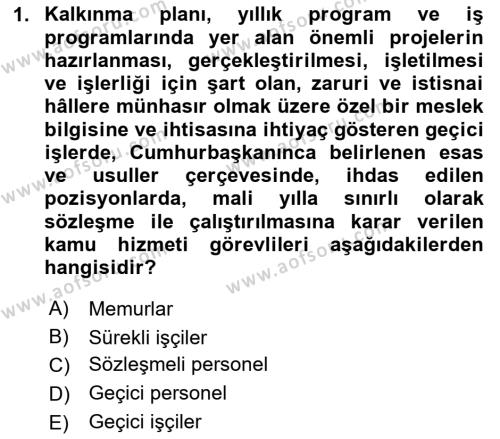 1. Kalkınma planı, yıllık program ve iş programlarında yer alan önemli projelerin hazırlanması, gerçekleştirilmesi, işletilmesi ve işlerliği için şart olan, zaruri ve istisnai hâllere münhasır olmak üzere özel bir meslek bilgisine ve ihtisasına ihtiyaç gösteren geçici işlerde, Cumhurbaşkanınca belirlenen esas ve usuller çerçevesinde, ihdas edilen pozisyonlarda, mali yılla sınırlı olarak sözleşme ile çalıştırılmasına karar verilen kamu hizmeti görevlileri aşağıdakilerden hangisidir?

A) Memurlar
B) Sürekli işçiler
C) Sözleşmeli personel
D) Geçici personel
E) Geçici işçiler

www.aofsoru.com